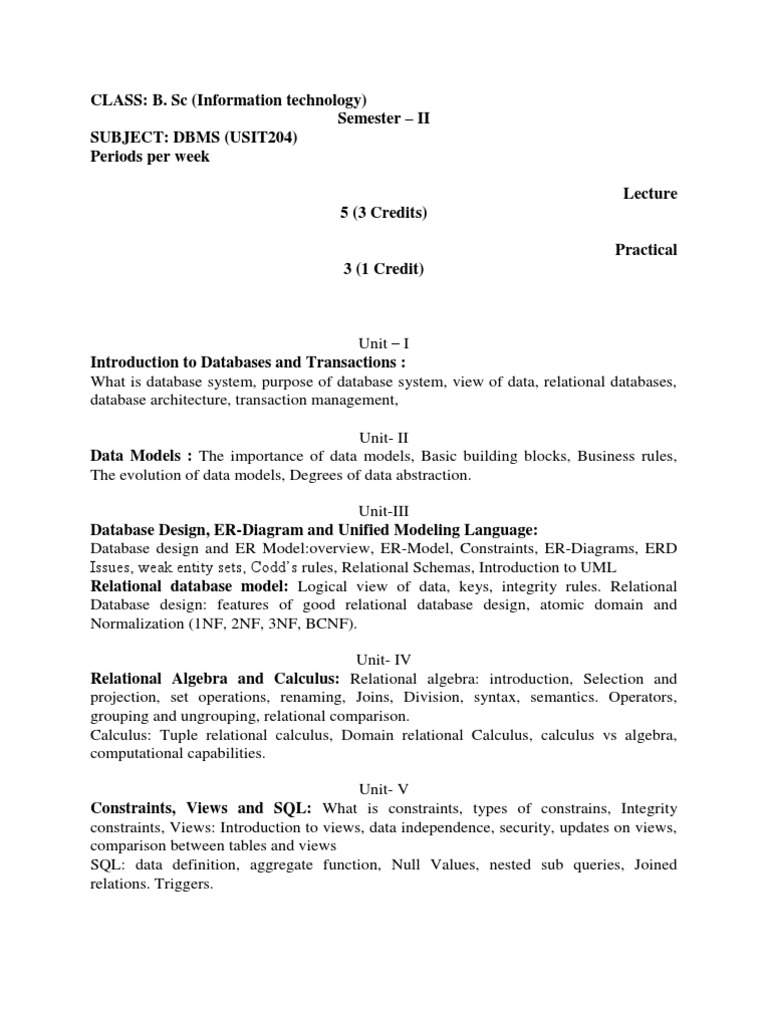 CLASS: B. Sc (Information technology)
Semester – II
SUBJECT: DBMS (USIT204)
Periods per week

Lecture
5 (3 Credits)

Practical
3 (1 Credit)

Unit – I
Introduction to Databases and Transactions :
What is database system, purpose of database system, view of data, relational databases, database architecture, transaction management,

Unit- II
Data Models : The importance of data models, Basic building blocks, Business rules, The evolution of data models, Degrees of data abstraction.

Unit-III
Database Design, ER-Diagram and Unified Modeling Language:
Database design and ER Model:overview, ER-Model, Constraints, ER-Diagrams, ERD Issues, weak entity sets, Codd's rules, Relational Schemas, Introduction to UML
Relational database model: Logical view of data, keys, integrity rules. Relational Database design: features of good relational database design, atomic domain and Normalization (1NF, 2NF, 3NF, BCNF).

Unit- IV
Relational Algebra and Calculus: Relational algebra: introduction, Selection and projection, set operations, renaming, Joins, Division, syntax, semantics. Operators, grouping and ungrouping, relational comparison.
Calculus: Tuple relational calculus, Domain relational Calculus, calculus vs algebra, computational capabilities.

Unit- V
Constraints, Views and SQL: What is constraints, types of constrains, Integrity constraints, Views: Introduction to views, data independence, security, updates on views, comparison between tables and views
SQL: data definition, aggregate function, Null Values, nested sub queries, Joined relations. Triggers.